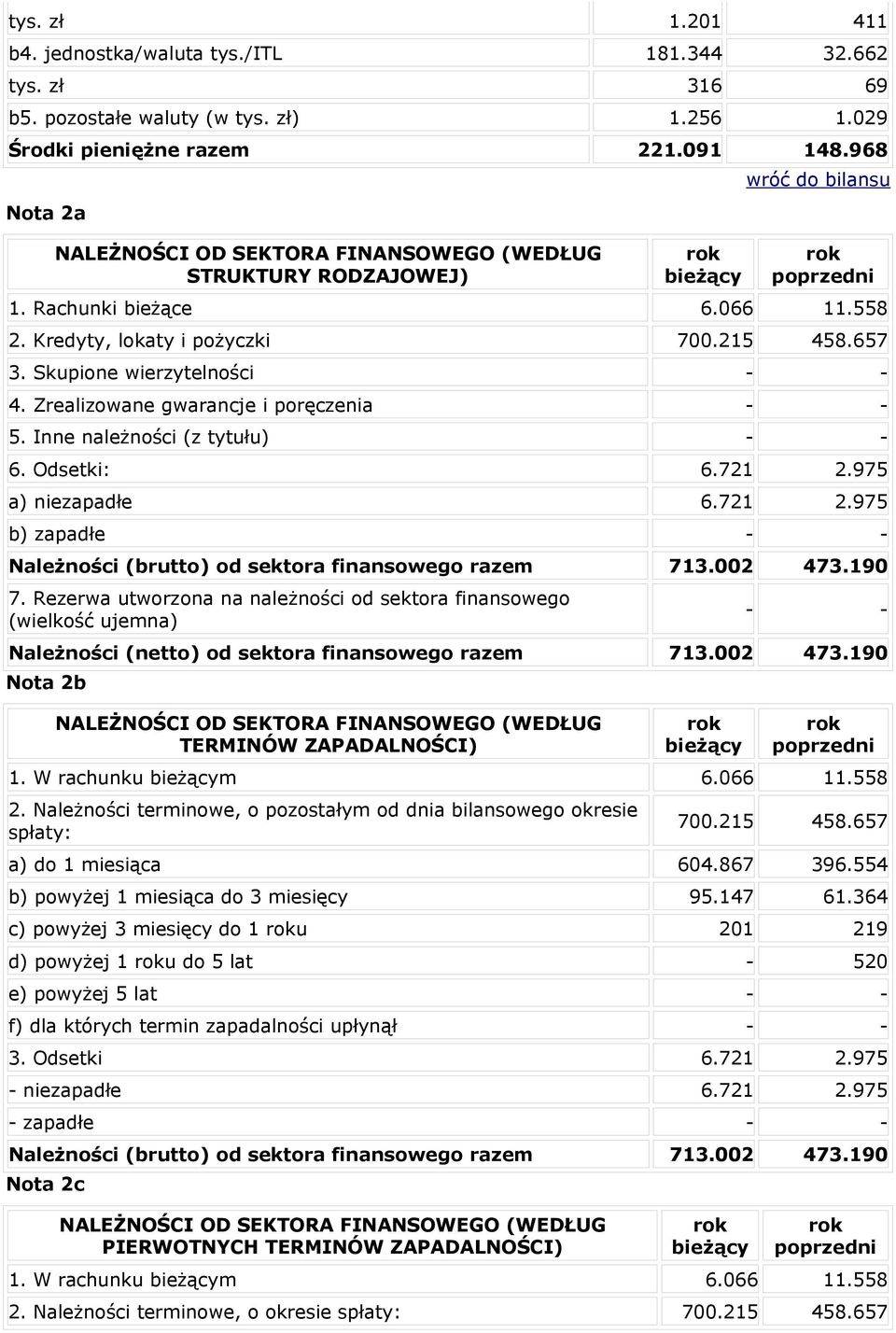 | | | |
|---|---|---|
| tys. zł | 1.201 | 411 |
| b4. jednostka/waluta tys./ITL | 181.344 | 32.662 |
| tys. zł | 316 | 69 |
| b5. pozostałe waluty (w tys. zł) | 1.256 | 1.029 |
| Środki pieniężne razem | 221.091 | 148.968 |

wróć do bilansu

Nota 2a

| NALEŻNOŚCI OD SEKTORA FINANSOWEGO (WEDŁUG STRUKTURY RODZAJOWEJ) | rok bieżący | rok poprzedni |
|---|---|---|
| 1. Rachunki bieżące | 6.066 | 11.558 |
| 2. Kredyty, lokaty i pożyczki | 700.215 | 458.657 |
| 3. Skupione wierzytelności | - | - |
| 4. Zrealizowane gwarancje i poręczenia | - | - |
| 5. Inne należności (z tytułu) | - | - |
| 6. Odsetki: | 6.721 | 2.975 |
| a) niezapadłe | 6.721 | 2.975 |
| b) zapadłe | - | - |
| Należności (brutto) od sektora finansowego razem | 713.002 | 473.190 |
| 7. Rezerwa utworzona na należności od sektora finansowego (wielkość ujemna) | - | - |
| Należności (netto) od sektora finansowego razem | 713.002 | 473.190 |

Nota 2b

| NALEŻNOŚCI OD SEKTORA FINANSOWEGO (WEDŁUG TERMINÓW ZAPADALNOŚCI) | rok bieżący | rok poprzedni |
|---|---|---|
| 1. W rachunku bieżącym | 6.066 | 11.558 |
| 2. Należności terminowe, o pozostałym od dnia bilansowego okresie spłaty: | 700.215 | 458.657 |
| a) do 1 miesiąca | 604.867 | 396.554 |
| b) powyżej 1 miesiąca do 3 miesięcy | 95.147 | 61.364 |
| c) powyżej 3 miesięcy do 1 roku | 201 | 219 |
| d) powyżej 1 roku do 5 lat | - | 520 |
| e) powyżej 5 lat | - | - |
| f) dla których termin zapadalności upłynął | - | - |
| 3. Odsetki | 6.721 | 2.975 |
| - niezapadłe | 6.721 | 2.975 |
| - zapadłe | - | - |
| Należności (brutto) od sektora finansowego razem | 713.002 | 473.190 |

Nota 2c

| NALEŻNOŚCI OD SEKTORA FINANSOWEGO (WEDŁUG PIERWOTNYCH TERMINÓW ZAPADALNOŚCI) | rok bieżący | rok poprzedni |
|---|---|---|
| 1. W rachunku bieżącym | 6.066 | 11.558 |
| 2. Należności terminowe, o okresie spłaty: | 700.215 | 458.657 |